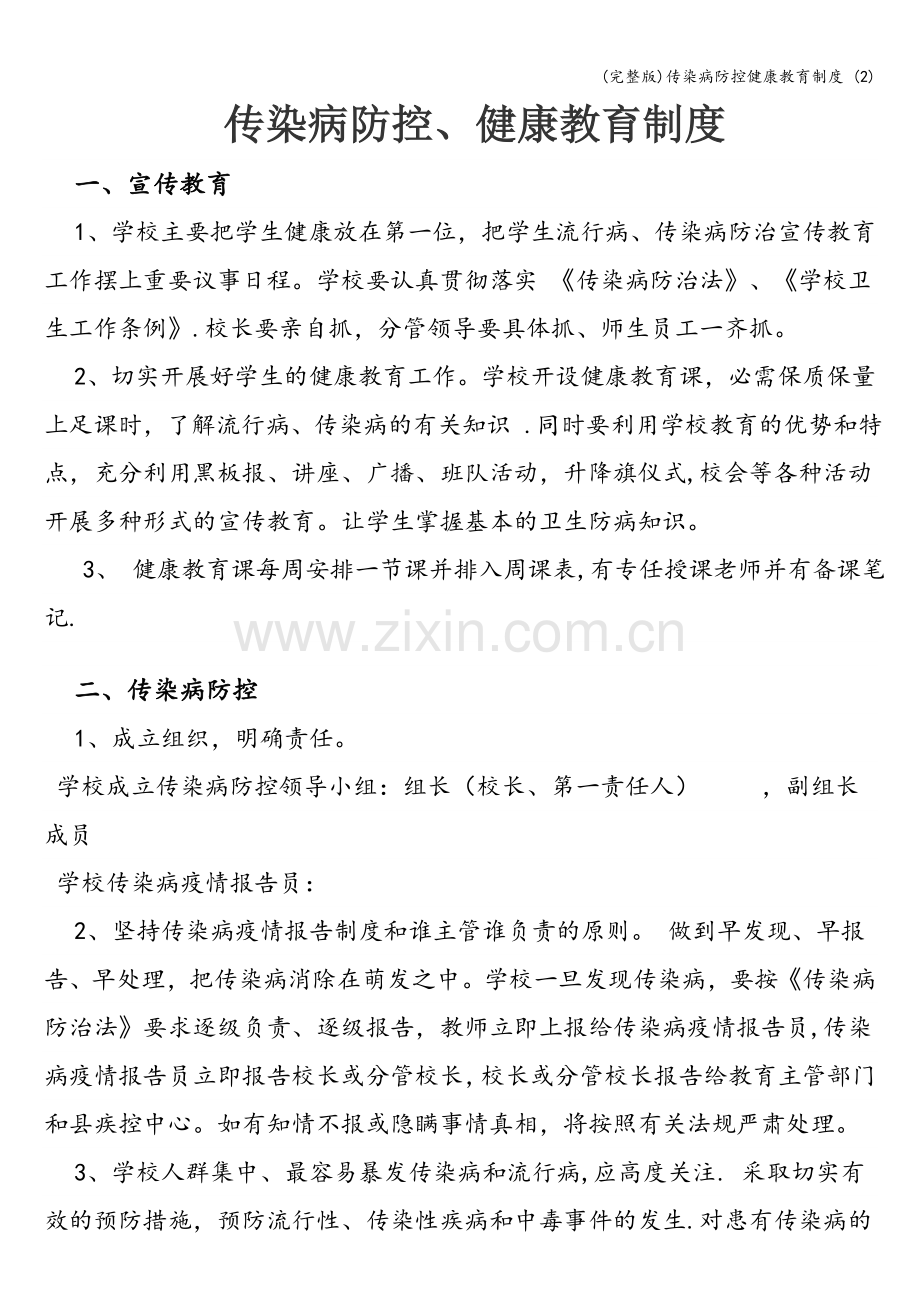 (完整版)传染病防控健康教育制度 (2)

传染病防控、健康教育制度

一、宣传教育

1、学校主要把学生健康放在第一位，把学生流行病、传染病防治宣传教育工作摆上重要议事日程。学校要认真贯彻落实 《传染病防治法》、《学校卫生工作条例》.校长要亲自抓，分管领导要具体抓、师生员工一齐抓。

2、切实开展好学生的健康教育工作。学校开设健康教育课，必需保质保量上足课时，了解流行病、传染病的有关知识 .同时要利用学校教育的优势和特点，充分利用黑板报、讲座、广播、班队活动，升降旗仪式,校会等各种活动开展多种形式的宣传教育。让学生掌握基本的卫生防病知识。

3、 健康教育课每周安排一节课并排入周课表,有专任授课老师并有备课笔记.

www.zixin.com.cn

二、传染病防控

1、成立组织，明确责任。

学校成立传染病防控领导小组：组长（校长、第一责任人） ，副组长 成员

学校传染病疫情报告员：

2、坚持传染病疫情报告制度和谁主管谁负责的原则。 做到早发现、早报告、早处理，把传染病消除在萌发之中。学校一旦发现传染病，要按《传染病防治法》要求逐级负责、逐级报告，教师立即上报给传染病疫情报告员,传染病疫情报告员立即报告校长或分管校长,校长或分管校长报告给教育主管部门和县疾控中心。如有知情不报或隐瞒事情真相，将按照有关法规严肃处理。

3、学校人群集中、最容易暴发传染病和流行病,应高度关注. 采取切实有效的预防措施，预防流行性、传染性疾病和中毒事件的发生.对患有传染病的